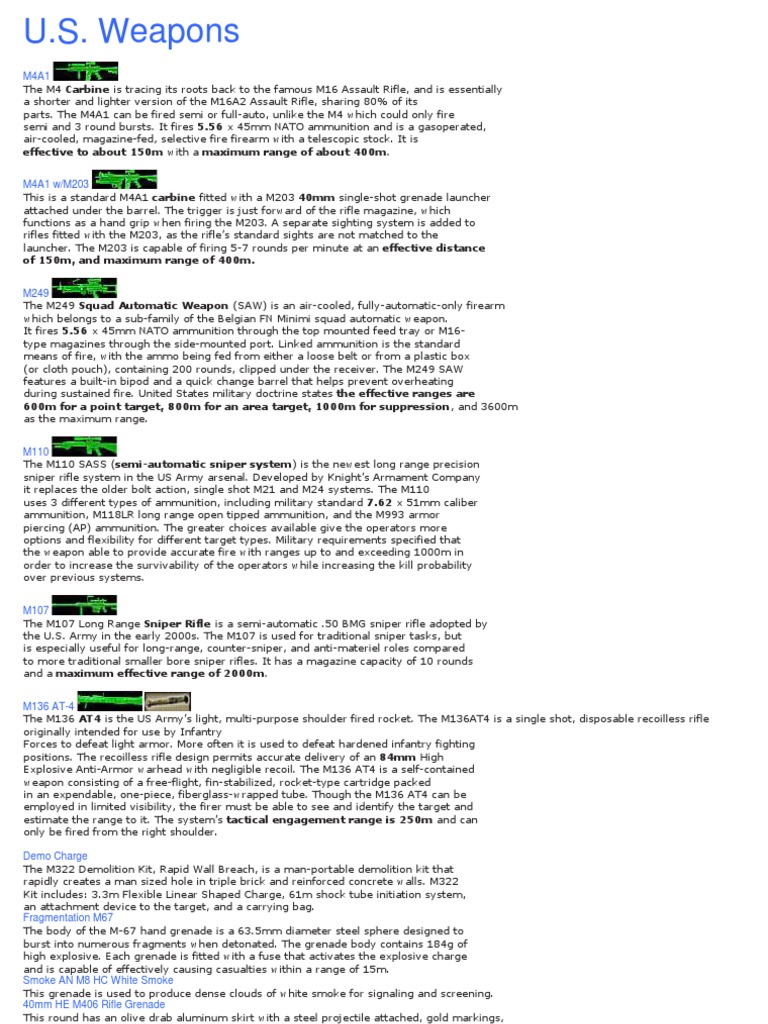 U.S. Weapons

M4A1

The M4 Carbine is tracing its roots back to the famous M16 Assault Rifle, and is essentially a shorter and lighter version of the M16A2 Assault Rifle, sharing 80% of its parts. The M4A1 can be fired semi or full-auto, unlike the M4 which could only fire semi and 3 round bursts. It fires 5.56 x 45mm NATO ammunition and is a gasoperated, air-cooled, magazine-fed, selective fire firearm with a telescopic stock. It is effective to about 150m with a maximum range of about 400m.

M4A1 w/M203

This is a standard M4A1 carbine fitted with a M203 40mm single-shot grenade launcher attached under the barrel. The trigger is just forward of the rifle magazine, which functions as a hand grip when firing the M203. A separate sighting system is added to rifles fitted with the M203, as the rifle's standard sights are not matched to the launcher. The M203 is capable of firing 5-7 rounds per minute at an effective distance of 150m, and maximum range of 400m.

M249

The M249 Squad Automatic Weapon (SAW) is an air-cooled, fully-automatic-only firearm which belongs to a sub-family of the Belgian FN Minimi squad automatic weapon. It fires 5.56 x 45mm NATO ammunition through the top mounted feed tray or M16-type magazines through the side-mounted port. Linked ammunition is the standard means of fire, with the ammo being fed from either a loose belt or from a plastic box (or cloth pouch), containing 200 rounds, clipped under the receiver. The M249 SAW features a built-in bipod and a quick change barrel that helps prevent overheating during sustained fire. United States military doctrine states the effective ranges are 600m for a point target, 800m for an area target, 1000m for suppression, and 3600m as the maximum range.

M110

The M110 SASS (semi-automatic sniper system) is the newest long range precision sniper rifle system in the US Army arsenal. Developed by Knight's Armament Company it replaces the older bolt action, single shot M21 and M24 systems. The M110 uses 3 different types of ammunition, including military standard 7.62 x 51mm caliber ammunition, M118LR long range open tipped ammunition, and the M993 armor piercing (AP) ammunition. The greater choices available give the operators more options and flexibility for different target types. Military requirements specified that the weapon able to provide accurate fire with ranges up to and exceeding 1000m in order to increase the survivability of the operators while increasing the kill probability over previous systems.

M107

The M107 Long Range Sniper Rifle is a semi-automatic .50 BMG sniper rifle adopted by the U.S. Army in the early 2000s. The M107 is used for traditional sniper tasks, but is especially useful for long-range, counter-sniper, and anti-materiel roles compared to more traditional smaller bore sniper rifles. It has a magazine capacity of 10 rounds and a maximum effective range of 2000m.

M136 AT-4

The M136 AT4 is the US Army's light, multi-purpose shoulder fired rocket. The M136AT4 is a single shot, disposable recoilless rifle originally intended for use by Infantry
Forces to defeat light armor. More often it is used to defeat hardened infantry fighting positions. The recoilless rifle design permits accurate delivery of an 84mm High Explosive Anti-Armor warhead with negligible recoil. The M136 AT4 is a self-contained weapon consisting of a free-flight, fin-stabilized, rocket-type cartridge packed in an expendable, one-piece, fiberglass-wrapped tube. Though the M136 AT4 can be employed in limited visibility, the firer must be able to see and identify the target and estimate the range to it. The system's tactical engagement range is 250m and can only be fired from the right shoulder.

Demo Charge

The M322 Demolition Kit, Rapid Wall Breach, is a man-portable demolition kit that rapidly creates a man sized hole in triple brick and reinforced concrete walls. M322 Kit includes: 3.3m Flexible Linear Shaped Charge, 61m shock tube initiation system, an attachment device to the target, and a carrying bag.

Fragmentation M67

The body of the M-67 hand grenade is a 63.5mm diameter steel sphere designed to burst into numerous fragments when detonated. The grenade body contains 184g of high explosive. Each grenade is fitted with a fuse that activates the explosive charge and is capable of effectively causing casualties within a range of 15m.

Smoke AN M8 HC White Smoke

This grenade is used to produce dense clouds of white smoke for signaling and screening.

40mm HE M406 Rifle Grenade

This round has an olive drab aluminum skirt with a steel projectile attached, gold markings,